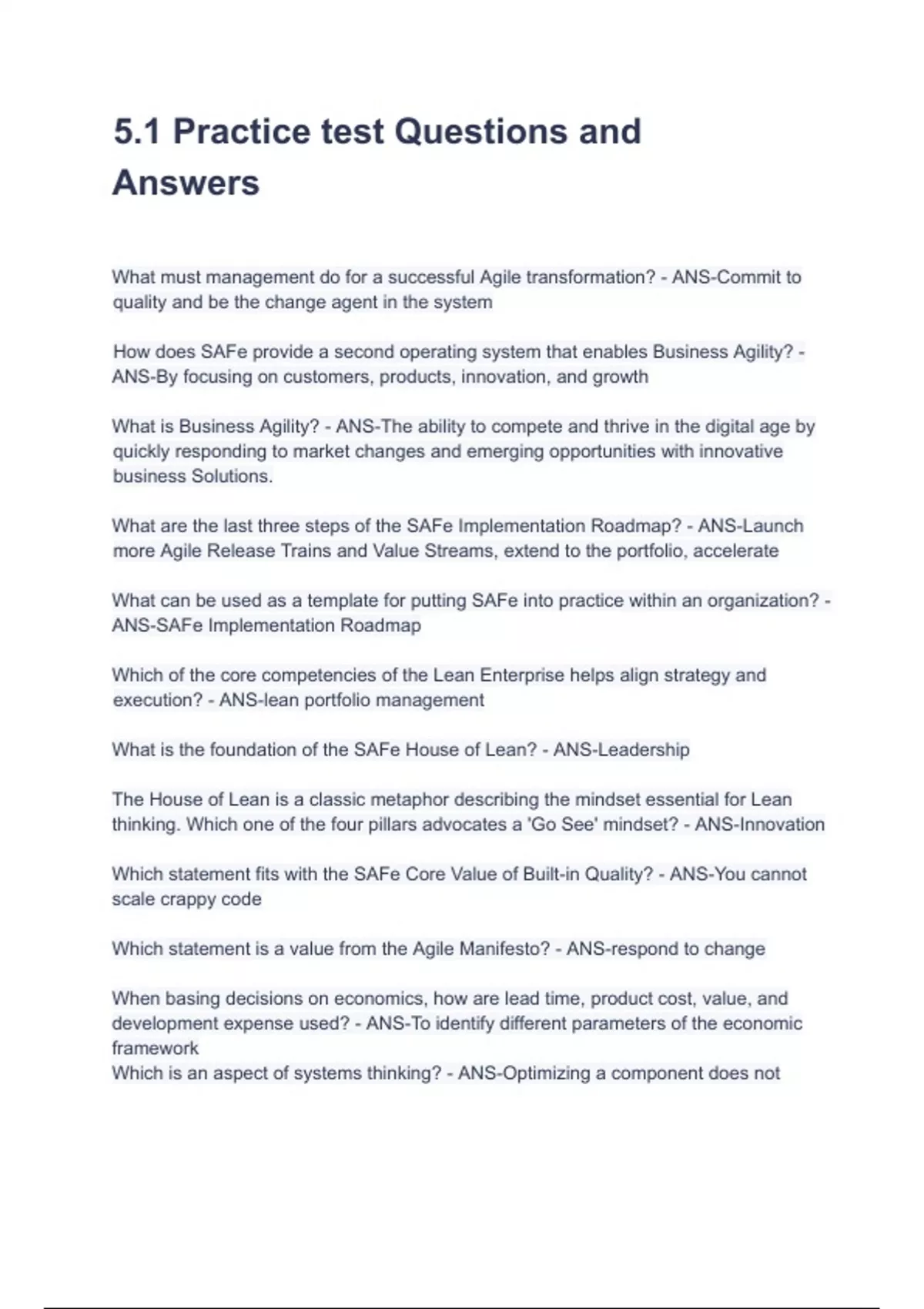 5.1 Practice test Questions and Answers

What must management do for a successful Agile transformation? - ANS-Commit to quality and be the change agent in the system

How does SAFe provide a second operating system that enables Business Agility? - ANS-By focusing on customers, products, innovation, and growth

What is Business Agility? - ANS-The ability to compete and thrive in the digital age by quickly responding to market changes and emerging opportunities with innovative business Solutions.

What are the last three steps of the SAFe Implementation Roadmap? - ANS-Launch more Agile Release Trains and Value Streams, extend to the portfolio, accelerate

What can be used as a template for putting SAFe into practice within an organization? - ANS-SAFe Implementation Roadmap

Which of the core competencies of the Lean Enterprise helps align strategy and execution? - ANS-lean portfolio management

What is the foundation of the SAFe House of Lean? - ANS-Leadership

The House of Lean is a classic metaphor describing the mindset essential for Lean thinking. Which one of the four pillars advocates a 'Go See' mindset? - ANS-Innovation

Which statement fits with the SAFe Core Value of Built-in Quality? - ANS-You cannot scale crappy code

Which statement is a value from the Agile Manifesto? - ANS-respond to change

When basing decisions on economics, how are lead time, product cost, value, and development expense used? - ANS-To identify different parameters of the economic framework
Which is an aspect of systems thinking? - ANS-Optimizing a component does not